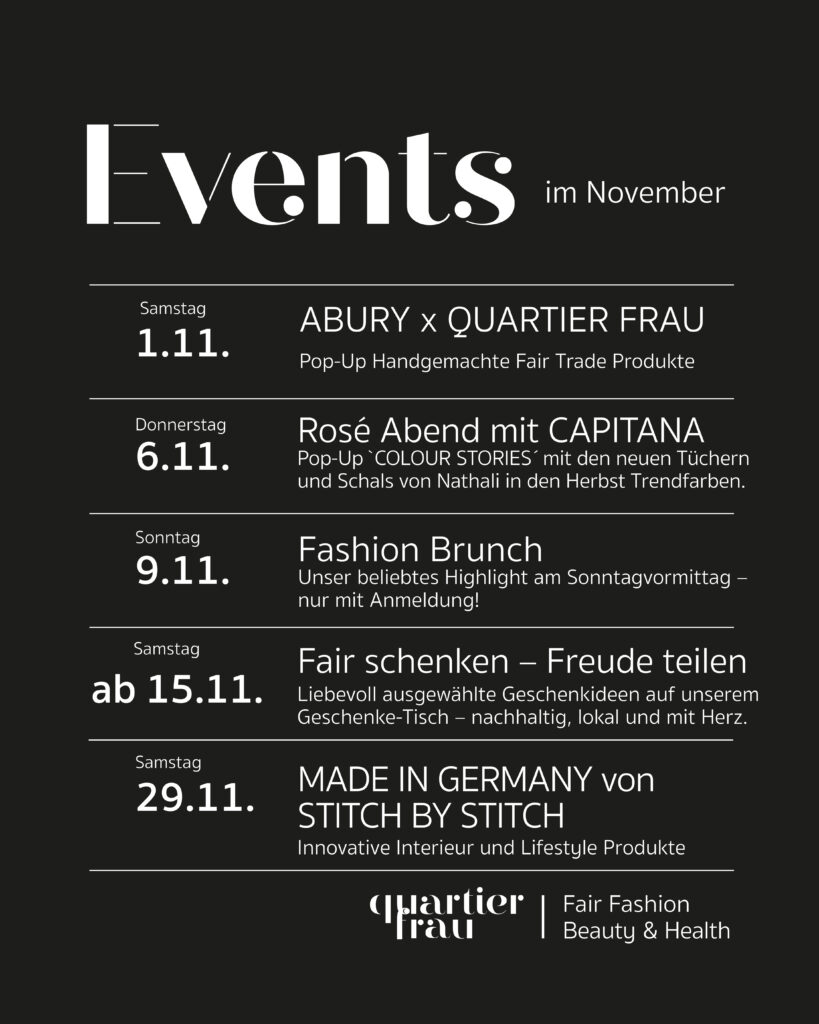 Events im November

Samstag
1.11.
ABURY x QUARTIER FRAU
Pop-Up Handgemachte Fair Trade Produkte

Donnerstag
6.11.
Rosé Abend mit CAPITANA
Pop-Up `COLOUR STORIES´ mit den neuen Tüchern und Schals von Nathali in den Herbst Trendfarben.

Sonntag
9.11.
Fashion Brunch
Unser beliebtes Highlight am Sonntagvormittag – nur mit Anmeldung!

Samstag
ab 15.11.
Fair schenken – Freude teilen
Liebevoll ausgewählte Geschenkideen auf unserem Geschenke-Tisch – nachhaltig, lokal und mit Herz.

Samstag
29.11.
MADE IN GERMANY von STITCH BY STITCH
Innovative Interieur und Lifestyle Produkte

quartier frau | Fair Fashion Beauty & Health